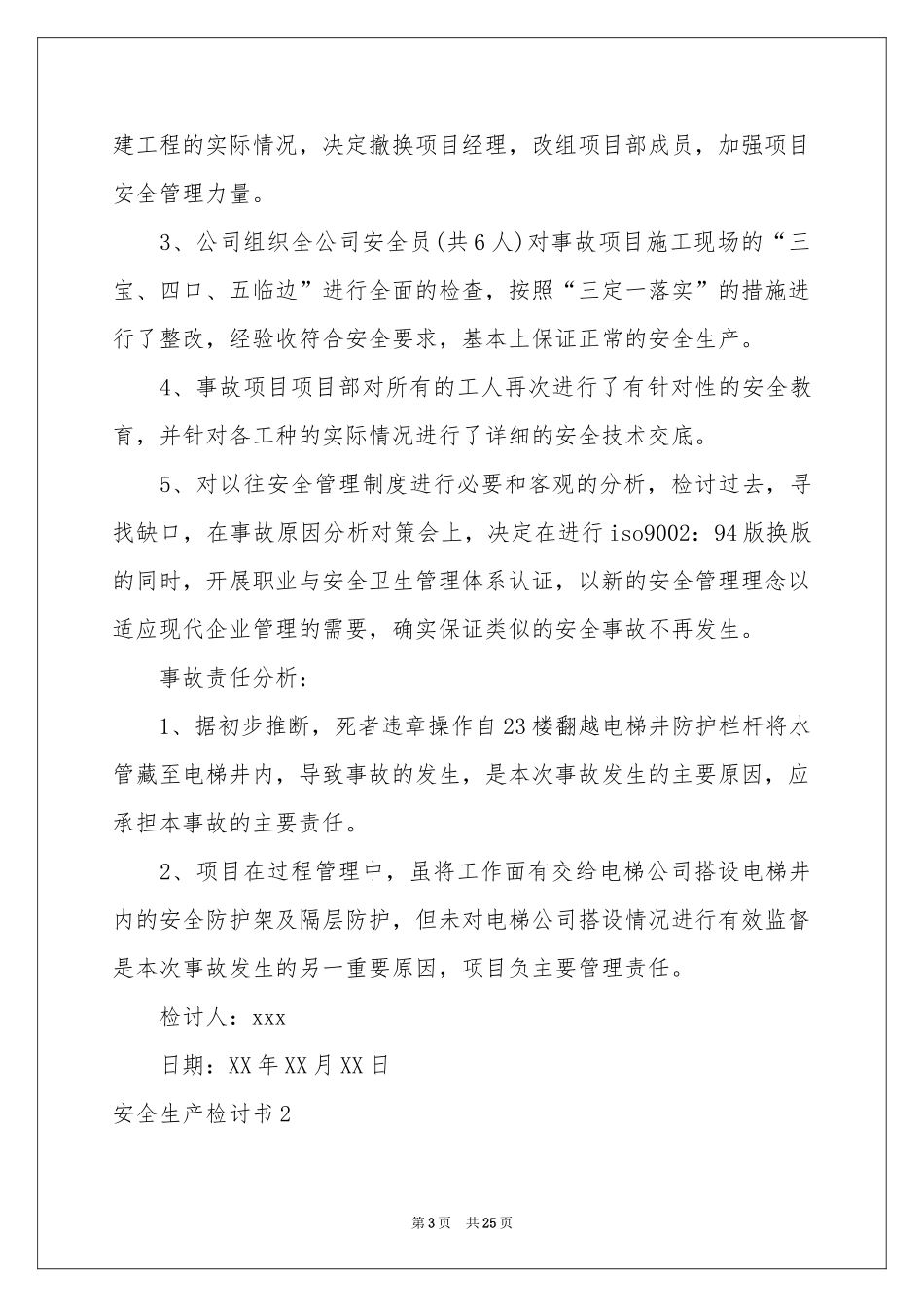 建工程的实际情况，决定撤换项目经理，改组项目部成员，加强项目安全管理力量。

3、公司组织全公司安全员(共6人)对事故项目施工现场的“三宝、四口、五临边”进行全面的检查，按照“三定一落实”的措施进行了整改，经验收符合安全要求，基本上保证正常的安全生产。

4、事故项目项目部对所有的工人再次进行了有针对性的安全教育，并针对各工种的实际情况进行了详细的安全技术交底。

5、对以往安全管理制度进行必要和客观的分析，检讨过去，寻找缺口，在事故原因分析对策会上，决定在进行iso9002：94版换版的同时，开展职业与安全卫生管理体系认证，以新的安全管理理念以适应现代企业管理的需要，确实保证类似的安全事故不再发生。

事故责任分析：

1、据初步推断，死者违章操作自23楼翻越电梯井防护栏杆将水管藏至电梯井内，导致事故的发生，是本次事故发生的主要原因，应承担本事故的主要责任。

2、项目在过程管理中，虽将工作面有交给电梯公司搭设电梯井内的安全防护架及隔层防护，但未对电梯公司搭设情况进行有效监督是本次事故发生的另一重要原因，项目负主要管理责任。

检讨人：xxx

日期：XX年XX月XX日

安全生产检讨书2

第3页 共25页